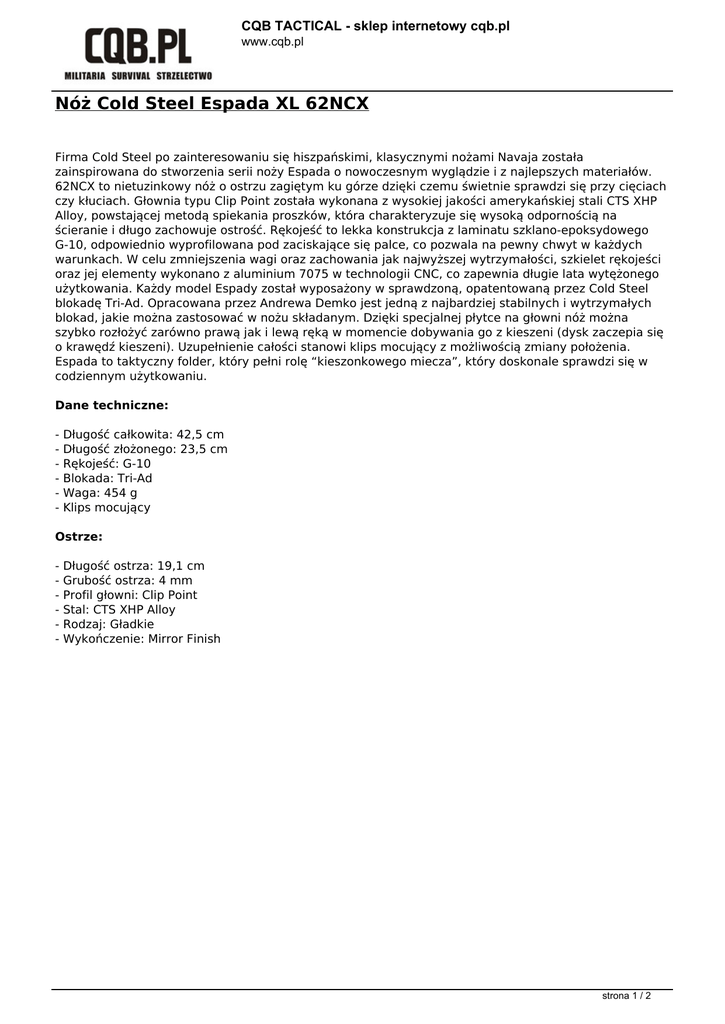 CQB.PL
MILITARIA SURVIVAL STRZELECTWO

CQB TACTICAL - sklep internetowy cqb.pl
www.cqb.pl

Nóż Cold Steel Espada XL 62NCX

Firma Cold Steel po zainteresowaniu się hiszpańskimi, klasycznymi nożami Navaja została zainspirowana do stworzenia serii noży Espada o nowoczesnym wyglądzie i z najlepszych materiałów. 62NCX to nietuzinkowy nóż o ostrzu zagiętym ku górze dzięki czemu świetnie sprawdzi się przy cięciach czy kłuciach. Głownia typu Clip Point została wykonana z wysokiej jakości amerykańskiej stali CTS XHP Alloy, powstającej metodą spiekania proszków, która charakteryzuje się wysoką odpornością na ścieranie i długo zachowuje ostrość. Rękojeść to lekka konstrukcja z laminatu szklano-epoksydowego G-10, odpowiednio wyprofilowana pod zaciskające się palce, co pozwala na pewny chwyt w każdych warunkach. W celu zmniejszenia wagi oraz zachowania jak najwyższej wytrzymałości, szkielet rękojeści oraz jej elementy wykonano z aluminium 7075 w technologii CNC, co zapewnia długie lata wytężonego użytkowania. Każdy model Espady został wyposażony w sprawdzoną, opatentowaną przez Cold Steel blokadę Tri-Ad. Opracowana przez Andrewa Demko jest jedną z najbardziej stabilnych i wytrzymałych blokad, jakie można zastosować w nożu składanym. Dzięki specjalnej płytce na głowni nóż można szybko rozłożyć zarówno prawą jak i lewą ręką w momencie dobywania go z kieszeni (dysk zaczepia się o krawędź kieszeni). Uzupełnienie całości stanowi klips mocujący z możliwością zmiany położenia. Espada to taktyczny folder, który pełni rolę “kieszonkowego miecza”, który doskonale sprawdzi się w codziennym użytkowaniu.

Dane techniczne:

- Długość całkowita: 42,5 cm
- Długość złożonego: 23,5 cm
- Rękojeść: G-10
- Blokada: Tri-Ad
- Waga: 454 g
- Klips mocujący

Ostrze:

- Długość ostrza: 19,1 cm
- Grubość ostrza: 4 mm
- Profil głowni: Clip Point
- Stal: CTS XHP Alloy
- Rodzaj: Gładkie
- Wykończenie: Mirror Finish

strona 1 / 2